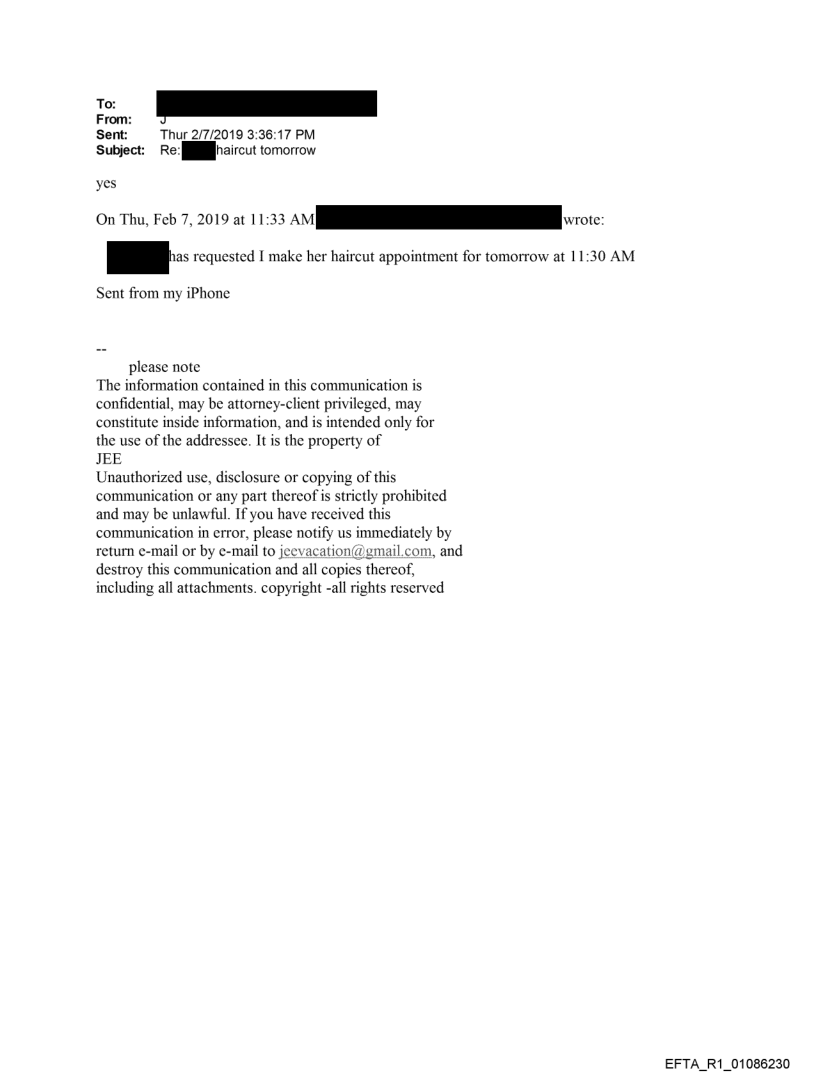 To:
From: J
Sent: Thur 2/7/2019 3:36:17 PM
Subject: Re: haircut tomorrow

yes

On Thu, Feb 7, 2019 at 11:33 AM wrote:

has requested I make her haircut appointment for tomorrow at 11:30 AM

Sent from my iPhone

--
please note
The information contained in this communication is confidential, may be attorney-client privileged, may constitute inside information, and is intended only for the use of the addressee. It is the property of JEE
Unauthorized use, disclosure or copying of this communication or any part thereof is strictly prohibited and may be unlawful. If you have received this communication in error, please notify us immediately by return e-mail or by e-mail to jeevacation@gmail.com, and destroy this communication and all copies thereof, including all attachments. copyright -all rights reserved

EFTA_R1_01086230